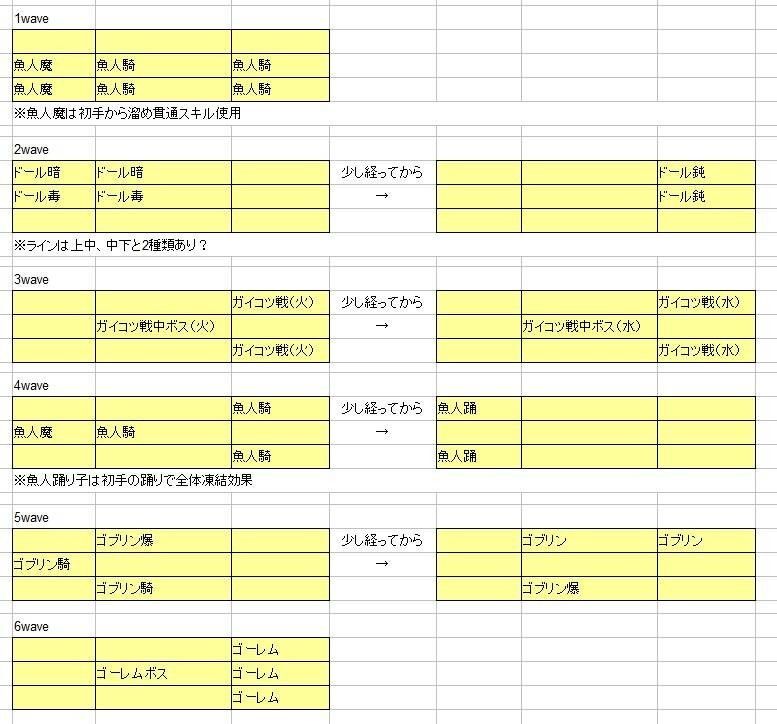 1wave

| | | |
|---|---|---|
| | | |
| 魚人魔 | 魚人騎 | 魚人騎 |
| 魚人魔 | 魚人騎 | 魚人騎 |

※魚人魔は初手から溜め貫通スキル使用

2wave

| | | | | | | |
|---|---|---|---|---|---|---|
| ドール暗 | ドール暗 | | 少し経ってから | | | ドール鈍 |
| ドール毒 | ドール毒 | | → | | | ドール鈍 |
| | | | | | | |

※ラインは上中、中下と2種類あり？

3wave

| | | | | | | |
|---|---|---|---|---|---|---|
| | | ガイコツ戦(火) | 少し経ってから | | | ガイコツ戦(水) |
| | ガイコツ戦中ボス(火) | | → | | ガイコツ戦中ボス(水) | |
| | | ガイコツ戦(火) | | | | ガイコツ戦(水) |

4wave

| | | | | | | |
|---|---|---|---|---|---|---|
| | | 魚人騎 | 少し経ってから | 魚人踊 | | |
| 魚人魔 | 魚人騎 | | → | | | |
| | | 魚人騎 | | 魚人踊 | | |

※魚人踊り子は初手の踊りで全体凍結効果

5wave

| | | | | | | |
|---|---|---|---|---|---|---|
| | ゴブリン爆 | | 少し経ってから | | ゴブリン | ゴブリン |
| ゴブリン騎 | | | → | | | |
| | ゴブリン騎 | | | | ゴブリン爆 | |

6wave

| | | |
|---|---|---|
| | | ゴーレム |
| | ゴーレムボス | ゴーレム |
| | | ゴーレム |